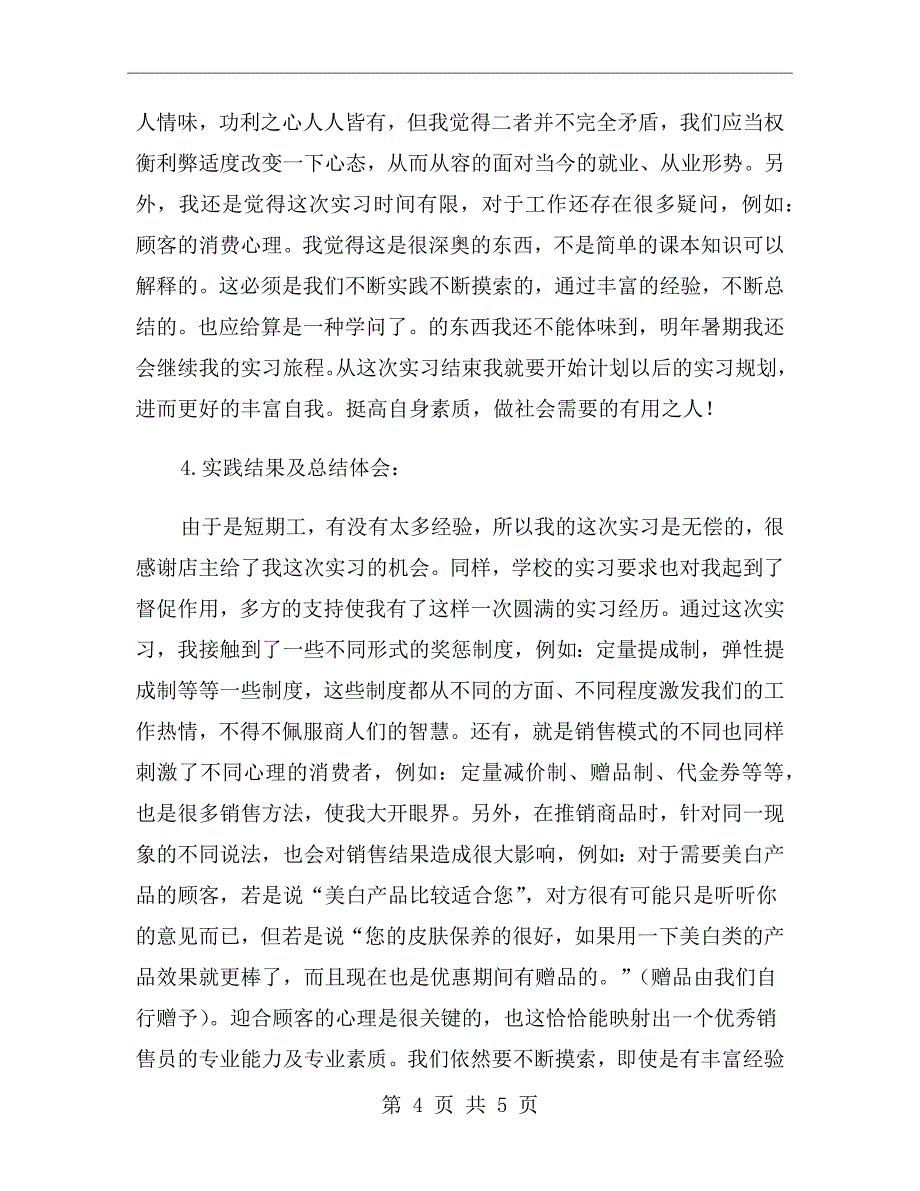 人情味，功利之心人人皆有，但我觉得二者并不完全矛盾，我们应当权衡利弊适度改变一下心态，从而从容的面对当今的就业、从业形势。另外，我还是觉得这次实习时间有限，对于工作还存在很多疑问，例如：顾客的消费心理。我觉得这是很深奥的东西，不是简单的课本知识可以解释的。这必须是我们不断实践不断摸索的，通过丰富的经验，不断总结的。也应给算是一种学问了。的东西我还不能体味到，明年暑期我还会继续我的实习旅程。从这次实习结束我就要开始计划以后的实习规划，进而更好的丰富自我。挺高自身素质，做社会需要的有用之人！

4.实践结果及总结体会：

由于是短期工，有没有太多经验，所以我的这次实习是无偿的，很感谢店主给了我这次实习的机会。同样，学校的实习要求也对我起到了督促作用，多方的支持使我有了这样一次圆满的实习经历。通过这次实习，我接触到了一些不同形式的奖惩制度，例如：定量提成制，弹性提成制等等一些制度，这些制度都从不同的方面、不同程度激发我们的工作热情，不得不佩服商人们的智慧。还有，就是销售模式的不同也同样刺激了不同心理的消费者，例如：定量减价制、赠品制、代金券等等，也是很多销售方法，使我大开眼界。另外，在推销商品时，针对同一现象的不同说法，也会对销售结果造成很大影响，例如：对于需要美白产品的顾客，若是说“美白产品比较适合您”，对方很有可能只是听听你的意见而已，但若是说“您的皮肤保养的很好，如果用一下美白类的产品效果就更棒了，而且现在也是优惠期间有赠品的。”(赠品由我们自行赠予)。迎合顾客的心理是很关键的，也这恰恰能映射出一个优秀销售员的专业能力及专业素质。我们依然要不断摸索，即使是有丰富经验

第 4 页 共 5 页